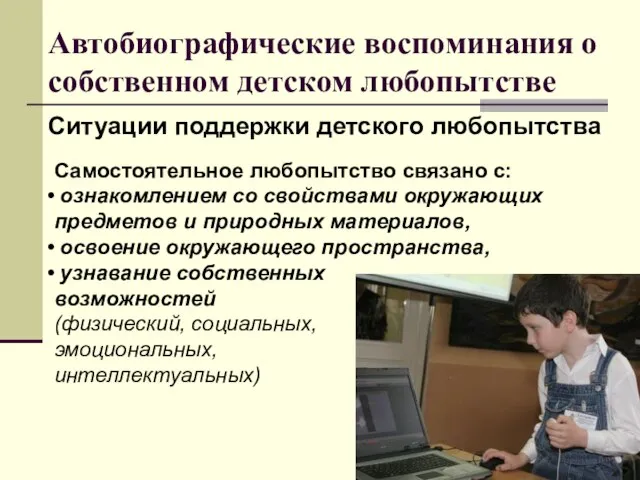 Автобиографические воспоминания о собственном детском любопытстве

Ситуации поддержки детского любопытства

Самостоятельное любопытство связано с:
• ознакомлением со свойствами окружающих предметов и природных материалов,
• освоение окружающего пространства,
• узнавание собственных возможностей (физический, социальных, эмоциональных, интеллектуальных)